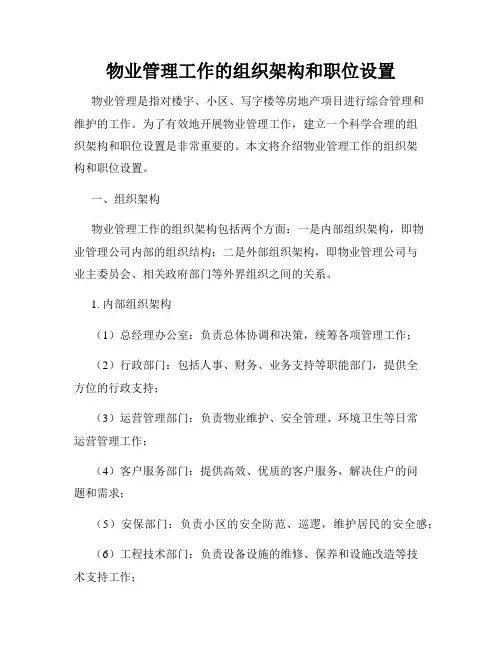 物业管理工作的组织架构和职位设置

物业管理是指对楼宇、小区、写字楼等房地产项目进行综合管理和维护的工作。为了有效地开展物业管理工作，建立一个科学合理的组织架构和职位设置是非常重要的。本文将介绍物业管理工作的组织架构和职位设置。

一、组织架构

物业管理工作的组织架构包括两个方面：一是内部组织架构，即物业管理公司内部的组织结构；二是外部组织架构，即物业管理公司与业主委员会、相关政府部门等外界组织之间的关系。

1. 内部组织架构

（1）总经理办公室：负责总体协调和决策，统筹各项管理工作；

（2）行政部门：包括人事、财务、业务支持等职能部门，提供全方位的行政支持；

（3）运营管理部门：负责物业维护、安全管理、环境卫生等日常运营管理工作；

（4）客户服务部门：提供高效、优质的客户服务，解决住户的问题和需求；

（5）安保部门：负责小区的安全防范、巡逻，维护居民的安全感；

（6）工程技术部门：负责设备设施的维修、保养和设施改造等技术支持工作；